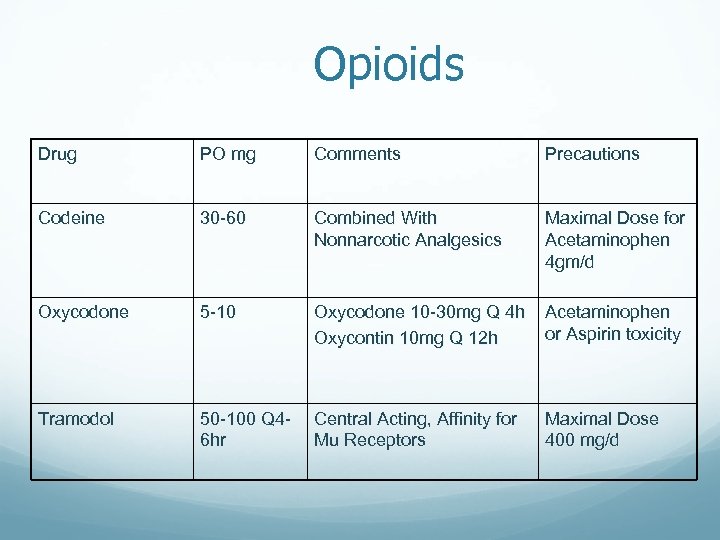 Opioids

| Drug | PO mg | Comments | Precautions |
|---|---|---|---|
| Codeine | 30-60 | Combined With Nonnarcotic Analgesics | Maximal Dose for Acetaminophen 4gm/d |
| Oxycodone | 5-10 | Oxycodone 10-30mg Q 4h Oxycontin 10mg Q 12h | Acetaminophen or Aspirin toxicity |
| Tramodol | 50-100 Q4-6hr | Central Acting, Affinity for Mu Receptors | Maximal Dose 400 mg/d |